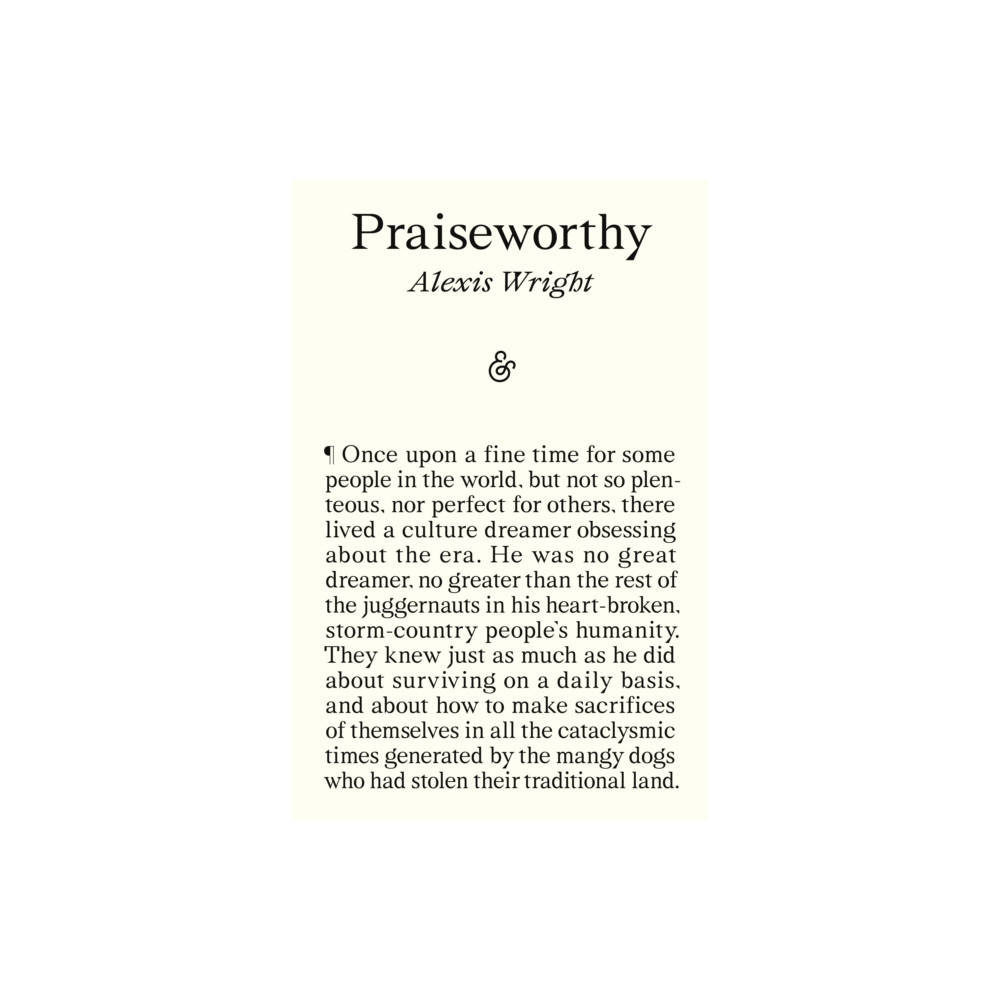 Praiseworthy
Alexis Wright

&

¶ Once upon a fine time for some people in the world, but not so plenteous, nor perfect for others, there lived a culture dreamer obsessing about the era. He was no great dreamer, no greater than the rest of the juggernauts in his heart-broken, storm-country people's humanity. They knew just as much as he did about surviving on a daily basis, and about how to make sacrifices of themselves in all the cataclysmic times generated by the mangy dogs who had stolen their traditional land.